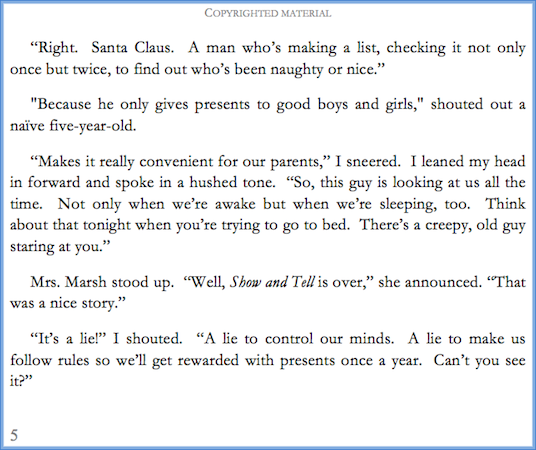 COPYRIGHTED MATERIAL

"Right. Santa Claus. A man who's making a list, checking it not only once but twice, to find out who's been naughty or nice."

"Because he only gives presents to good boys and girls," shouted out a naïve five-year-old.

"Makes it really convenient for our parents," I sneered. I leaned my head in forward and spoke in a hushed tone. "So, this guy is looking at us all the time. Not only when we're awake but when we're sleeping, too. Think about that tonight when you're trying to go to bed. There's a creepy, old guy staring at you."

Mrs. Marsh stood up. "Well, Show and Tell is over," she announced. "That was a nice story."

"It's a lie!" I shouted. "A lie to control our minds. A lie to make us follow rules so we'll get rewarded with presents once a year. Can't you see it?"

5